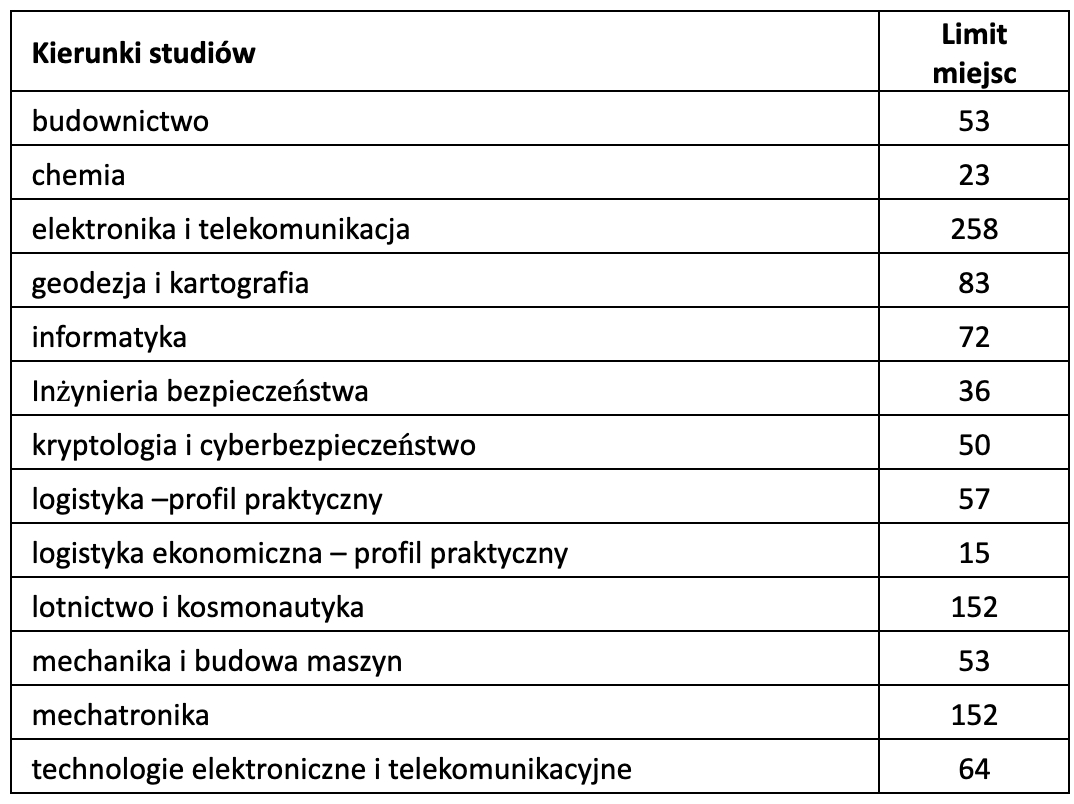 | Kierunki studiów | Limit miejsc |
|---|---|
| budownictwo | 53 |
| chemia | 23 |
| elektronika i telekomunikacja | 258 |
| geodezja i kartografia | 83 |
| informatyka | 72 |
| Inżynieria bezpieczeństwa | 36 |
| kryptologia i cyberbezpieczeństwo | 50 |
| logistyka –profil praktyczny | 57 |
| logistyka ekonomiczna – profil praktyczny | 15 |
| lotnictwo i kosmonautyka | 152 |
| mechanika i budowa maszyn | 53 |
| mechatronika | 152 |
| technologie elektroniczne i telekomunikacyjne | 64 |